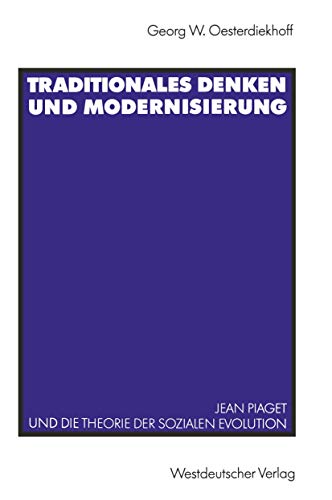 Georg W. Oesterdiekhoff

TRADITIONALES DENKEN UND MODERNISIERUNG

JEAN PIAGET
UND DIE THEORIE DER SOZIALEN EVOLUTION

Westdeutscher Verlag